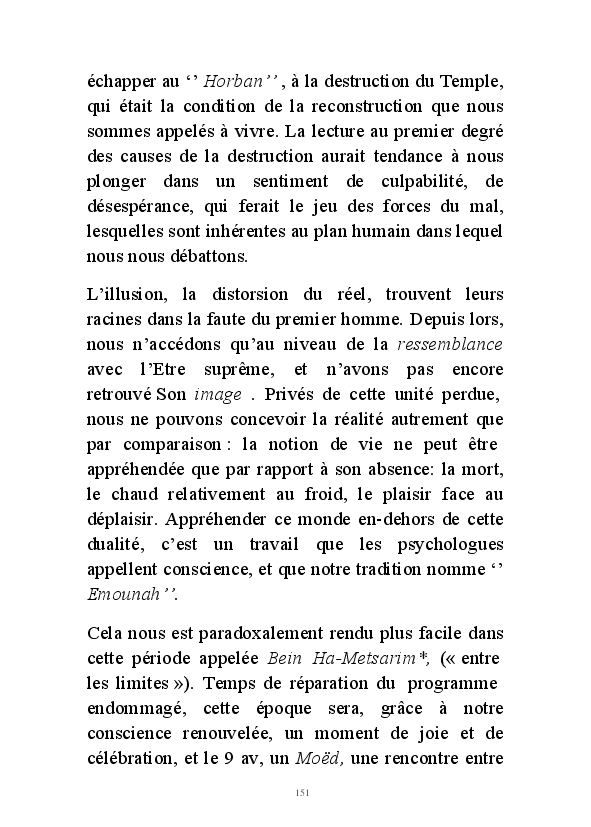 échapper au ‘’ Horban’’ , à la destruction du Temple, qui était la condition de la reconstruction que nous sommes appelés à vivre. La lecture au premier degré des causes de la destruction aurait tendance à nous plonger dans un sentiment de culpabilité, de désespérance, qui ferait le jeu des forces du mal, lesquelles sont inhérentes au plan humain dans lequel nous nous débattons.

L’illusion, la distorsion du réel, trouvent leurs racines dans la faute du premier homme. Depuis lors, nous n’accédons qu’au niveau de la ressemblance avec l’Etre suprême, et n’avons pas encore retrouvé Son image . Privés de cette unité perdue, nous ne pouvons concevoir la réalité autrement que par comparaison : la notion de vie ne peut être appréhendée que par rapport à son absence: la mort, le chaud relativement au froid, le plaisir face au déplaisir. Appréhender ce monde en-dehors de cette dualité, c’est un travail que les psychologues appellent conscience, et que notre tradition nomme ‘’ Emounah’’.

Cela nous est paradoxalement rendu plus facile dans cette période appelée Bein Ha-Metsarim*, (« entre les limites »). Temps de réparation du programme endommagé, cette époque sera, grâce à notre conscience renouvelée, un moment de joie et de célébration, et le 9 av, un Moëd, une rencontre entre

151